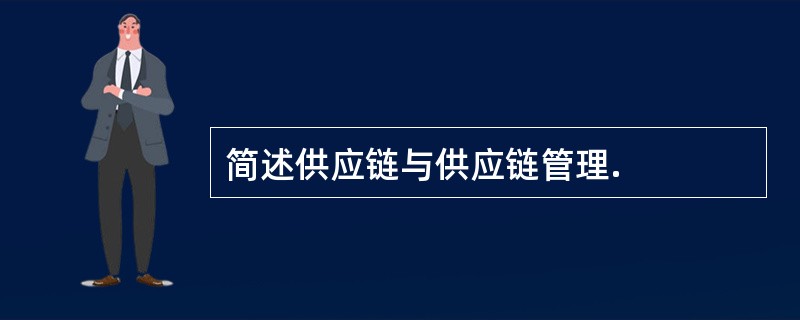 简述供应链与供应链管理.